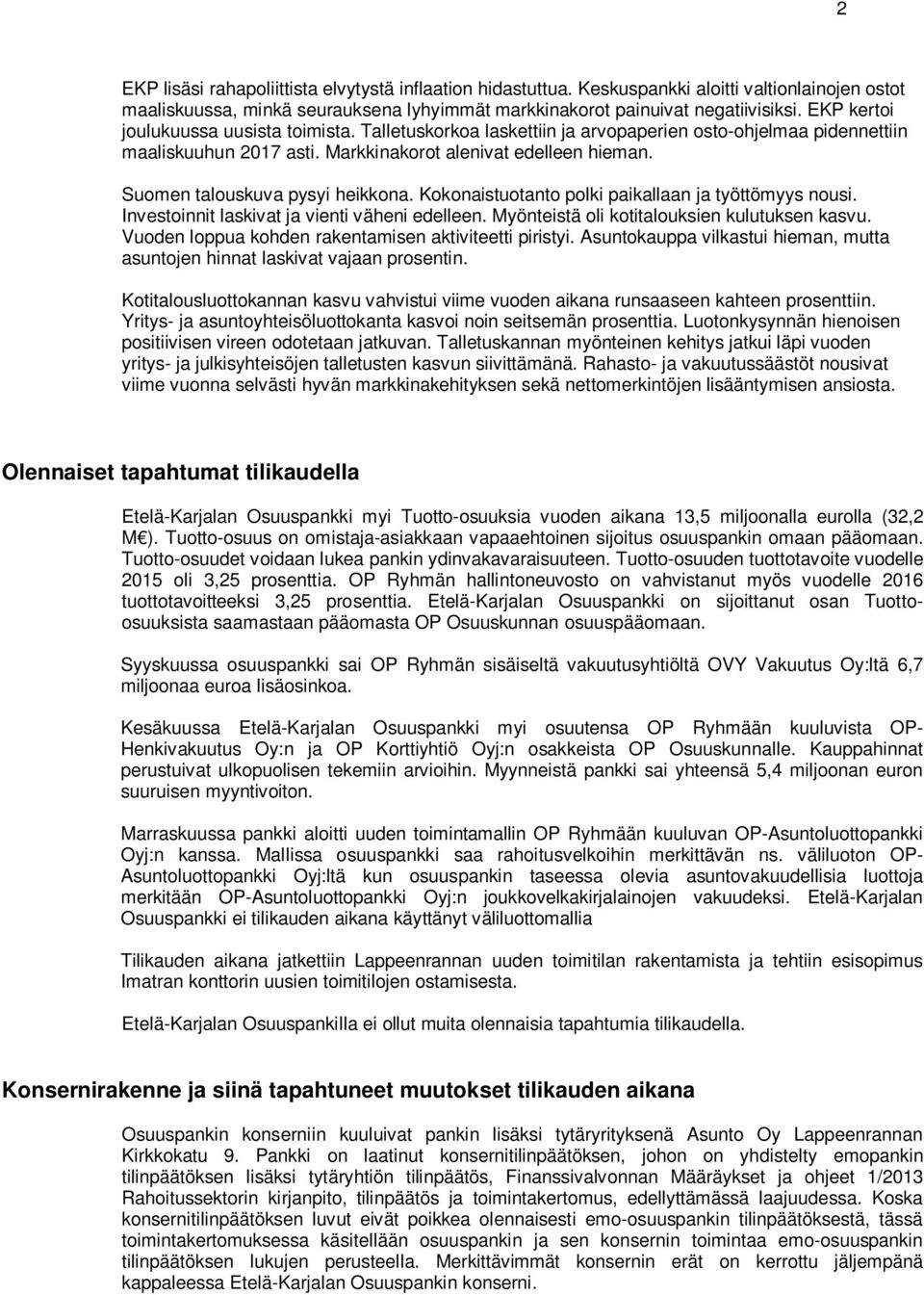 2

EKP lisäsi rahapoliittista elvytystä inflaation hidastuttua. Keskuspankki aloitti valtionlainojen ostot maaliskuussa, minkä seurauksena lyhyimmät markkinakorot painuivat negatiivisiksi. EKP kertoi joulukuussa uusista toimista. Talletuskorkoa laskettiin ja arvopaperien osto-ohjelmaa pidennettiin maaliskuuhun 2017 asti. Markkinakorot alenivat edelleen hieman.

Suomen talouskuva pysyi heikkona. Kokonaistuotanto polki paikallaan ja työttömyys nousi. Investoinnit laskivat ja vienti väheni edelleen. Myönteistä oli kotitalouksien kulutuksen kasvu. Vuoden loppua kohden rakentamisen aktiviteetti piristyi. Asuntokauppa vilkastui hieman, mutta asuntojen hinnat laskivat vajaan prosentin.

Kotitalousluottokannan kasvu vahvistui viime vuoden aikana runsaaseen kahteen prosenttiin. Yritys- ja asuntoyhteisöluottokanta kasvoi noin seitsemän prosenttia. Luotonkysynnän hienoisen positiivisen vireen odotetaan jatkuvan. Talletuskannan myönteinen kehitys jatkui läpi vuoden yritys- ja julkisyhteisöjen talletusten kasvun siivittämänä. Rahasto- ja vakuutussäästöt nousivat viime vuonna selvästi hyvän markkinakehityksen sekä nettomerkintöjen lisääntymisen ansiosta.

Olennaiset tapahtumat tilikaudella

Etelä-Karjalan Osuuspankki myi Tuotto-osuuksia vuoden aikana 13,5 miljoonalla eurolla (32,2 M€). Tuotto-osuus on omistaja-asiakkaan vapaaehtoinen sijoitus osuuspankin omaan pääomaan. Tuotto-osuudet voidaan lukea pankin ydinvakavaraisuuteen. Tuotto-osuuden tuottotavoite vuodelle 2015 oli 3,25 prosenttia. OP Ryhmän hallintoneuvosto on vahvistanut myös vuodelle 2016 tuottotavoitteeksi 3,25 prosenttia. Etelä-Karjalan Osuuspankki on sijoittanut osan Tuotto-osuuksista saamastaan pääomasta OP Osuuskunnan osuuspääomaan.

Syyskuussa osuuspankki sai OP Ryhmän sisäiseltä vakuutusyhtiöltä OVY Vakuutus Oy:ltä 6,7 miljoonaa euroa lisäosinkoa.

Kesäkuussa Etelä-Karjalan Osuuspankki myi osuutensa OP Ryhmään kuuluvista OP-Henkivakuutus Oy:n ja OP Korttiyhtiö Oyj:n osakkeista OP Osuuskunnalle. Kauppahinnat perustuivat ulkopuolisen tekemiin arvioihin. Myynneistä pankki sai yhteensä 5,4 miljoonan euron suuruisen myyntivoiton.

Marraskuussa pankki aloitti uuden toimintamallin OP Ryhmään kuuluvan OP-Asuntoluottopankki Oyj:n kanssa. Mallissa osuuspankki saa rahoitusvelkoihin merkittävän ns. väliluoton OP-Asuntoluottopankki Oyj:ltä kun osuuspankin taseessa olevia asuntovakuudellisia luottoja merkitään OP-Asuntoluottopankki Oyj:n joukkovelkakirjalainojen vakuudeksi. Etelä-Karjalan Osuuspankki ei tilikauden aikana käyttänyt väliluottomallia

Tilikauden aikana jatkettiin Lappeenrannan uuden toimitilan rakentamista ja tehtiin esisopimus Imatran konttorin uusien toimitilojen ostamisesta.

Etelä-Karjalan Osuuspankilla ei ollut muita olennaisia tapahtumia tilikaudella.

Konsernirakenne ja siinä tapahtuneet muutokset tilikauden aikana

Osuuspankin konserniin kuuluivat pankin lisäksi tytäryrityksenä Asunto Oy Lappeenrannan Kirkkokatu 9. Pankki on laatinut konsernitilinpäätöksen, johon on yhdistelty emopankin tilinpäätöksen lisäksi tytäryhtiön tilinpäätös, Finanssivalvonnan Määräykset ja ohjeet 1/2013 Rahoitussektorin kirjanpito, tilinpäätös ja toimintakertomus, edellyttämässä laajuudessa. Koska konsernitilinpäätöksen luvut eivät poikkea olennaisesti emo-osuuspankin tilinpäätöksestä, tässä toimintakertomuksessa käsitellään osuuspankin ja sen konsernin toimintaa emo-osuuspankin tilinpäätöksen lukujen perusteella. Merkittävimmät konsernin erät on kerrottu jäljempänä kappaleessa Etelä-Karjalan Osuuspankin konserni.